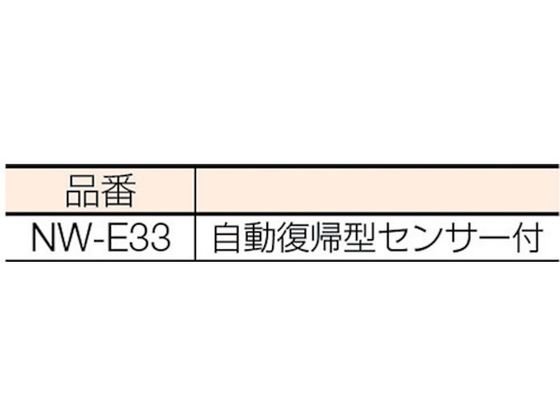 | 品番 |  |
|---|---|
| NW-E33 | 自動復帰型センサー付 |